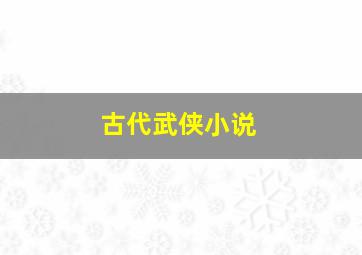 古代武侠小说